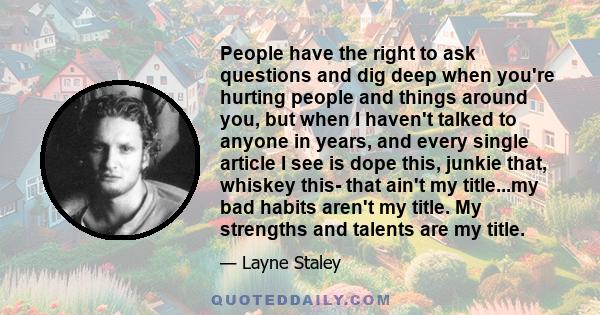 People have the right to ask questions and dig deep when you're hurting people and things around you, but when I haven't talked to anyone in years, and every single article I see is dope this, junkie that, whiskey this- that ain't my title...my bad habits aren't my title. My strengths and talents are my title.

— Layne Staley

QUOTEDDAILY.COM